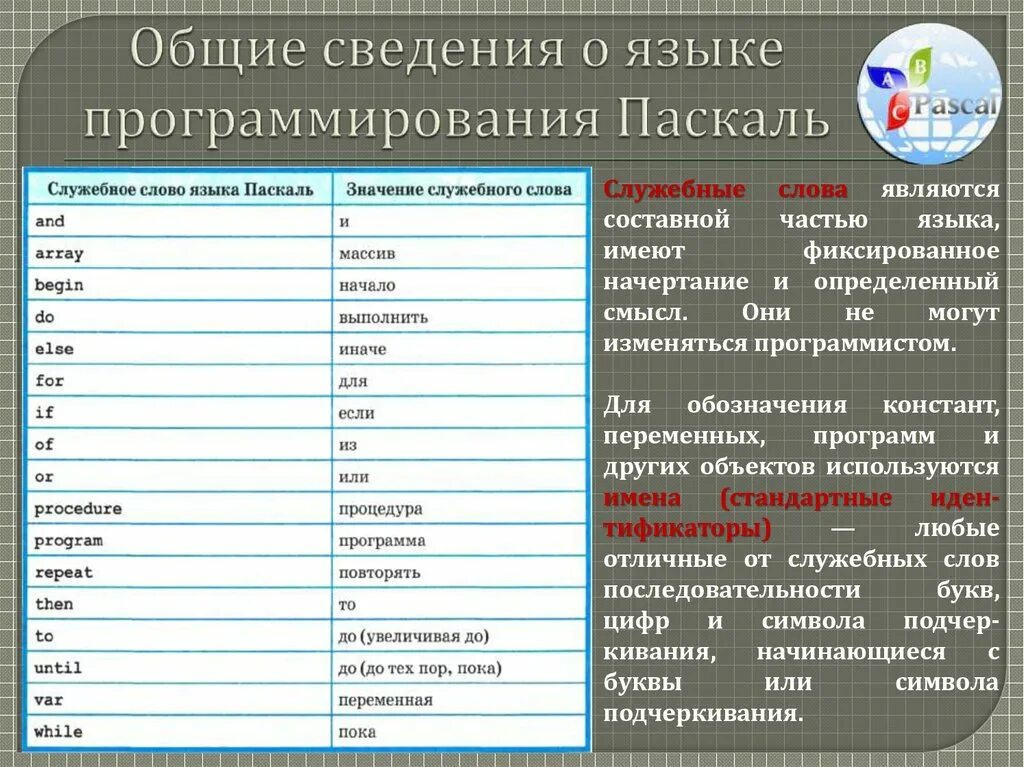 Общие сведения о языке программирования Паскаль

A B C Pascal

| Служебное слово языка Паскаль | Значение служебного слова |
|---|---|
| and | и |
| array | массив |
| begin | начало |
| do | выполнить |
| else | иначе |
| for | для |
| if | если |
| of | из |
| or | или |
| procedure | процедура |
| program | программа |
| repeat | повторять |
| then | то |
| to | до (увеличивая до) |
| until | до (до тех пор, пока) |
| var | переменная |
| while | пока |

Служебные слова являются составной частью языка, имеют фиксированное начертание и определенный смысл. Они не могут изменяться программистом.

Для обозначения констант, переменных, программ и других объектов используются имена (стандартные идентификаторы) — любые отличные от служебных слов последовательности букв, цифр и символа подчеркивания, начинающиеся с буквы или символа подчеркивания.